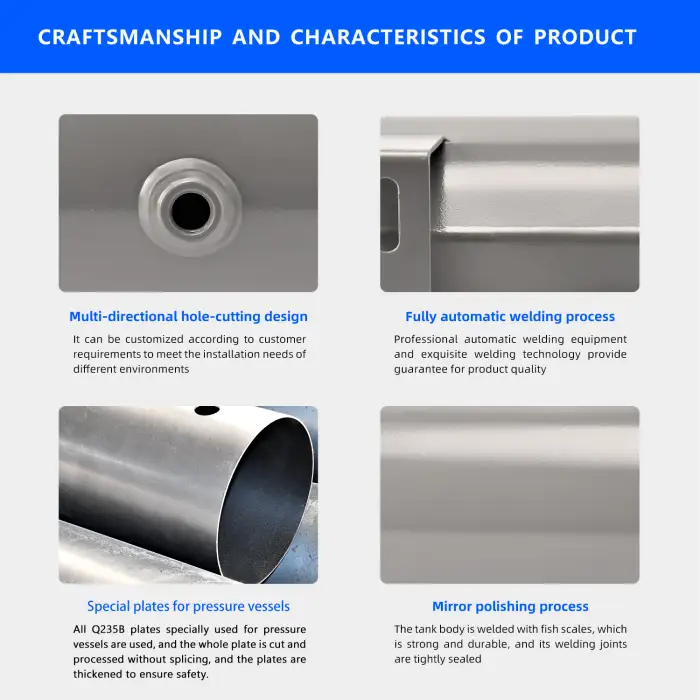 CRAFTSMANSHIP AND CHARACTERISTICS OF PRODUCT

Multi-directional hole-cutting design

It can be customized according to customer requirements to meet the installation needs of different environments

Fully automatic welding process

Professional automatic welding equipment and exquisite welding technology provide guarantee for product quality

Special plates for pressure vessels

All Q235B plates specially used for pressure vessels are used, and the whole plate is cut and processed without splicing, and the plates are thickened to ensure safety.

Mirror polishing process

The tank body is welded with fish scales, which is strong and durable, and its welding joints are tightly sealed